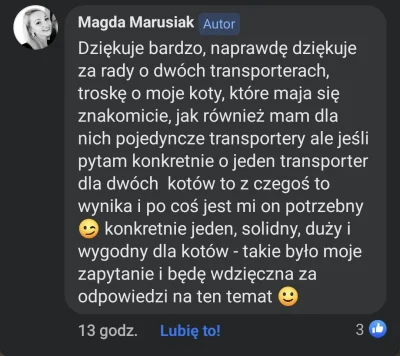 Magda Marusiak Autor

Dziękuje bardzo, naprawdę dziękuje za rady o dwóch transporterach, troskę o moje koty, które maja się znakomicie, jak również mam dla nich pojedyncze transportery ale jeśli pytam konkretnie o jeden transporter dla dwóch kotów to z czegoś to wynika i po coś jest mi on potrzebny 😉 konkretnie jeden, solidny, duży i wygodny dla kotów - takie było moje zapytanie i będę wdzięczna za odpowiedzi na ten temat 🙂

13 godz. Lubię to! 3